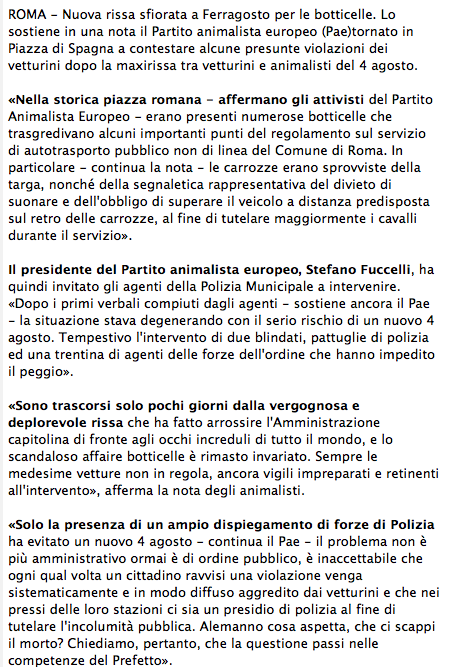 ROMA – Nuova rissa sfiorata a Ferragosto per le botticelle. Lo sostiene in una nota il Partito animalista europeo (Pae)tornato in Piazza di Spagna a contestare alcune presunte violazioni dei vetturini dopo la maxirissa tra vetturini e animalisti del 4 agosto.

«Nella storica piazza romana – affermano gli attivisti del Partito Animalista Europeo – erano presenti numerose botticelle che trasgredivano alcuni importanti punti del regolamento sul servizio di autotrasporto pubblico non di linea del Comune di Roma. In particolare – continua la nota – le carrozze erano sprovviste della targa, nonché della segnaletica rappresentativa del divieto di suonare e dell'obbligo di superare il veicolo a distanza predisposta sul retro delle carrozze, al fine di tutelare maggiormente i cavalli durante il servizio».

Il presidente del Partito animalista europeo, Stefano Fuccelli, ha quindi invitato gli agenti della Polizia Municipale a intervenire. «Dopo i primi verbali compiuti dagli agenti – sostiene ancora il Pae – la situazione stava degenerando con il serio rischio di un nuovo 4 agosto. Tempestivo l'intervento di due blindati, pattuglie di polizia ed una trentina di agenti delle forze dell'ordine che hanno impedito il peggio».

«Sono trascorsi solo pochi giorni dalla vergognosa e deplorevole rissa che ha fatto arrossire l'Amministrazione capitolina di fronte agli occhi increduli di tutto il mondo, e lo scandaloso affaire botticelle è rimasto invariato. Sempre le medesime vetture non in regola, ancora vigili impreparati e retinenti all'intervento», afferma la nota degli animalisti.

«Solo la presenza di un ampio dispiegamento di forze di Polizia ha evitato un nuovo 4 agosto – continua il Pae – il problema non è più amministrativo ormai è di ordine pubblico, è inaccettabile che ogni qual volta un cittadino ravvisi una violazione venga sistematicamente e in modo diffuso aggredito dai vetturini e che nei pressi delle loro stazioni ci sia un presidio di polizia al fine di tutelare l'incolumità pubblica. Alemanno cosa aspetta, che ci scappi il morto? Chiediamo, pertanto, che la questione passi nelle competenze del Prefetto».